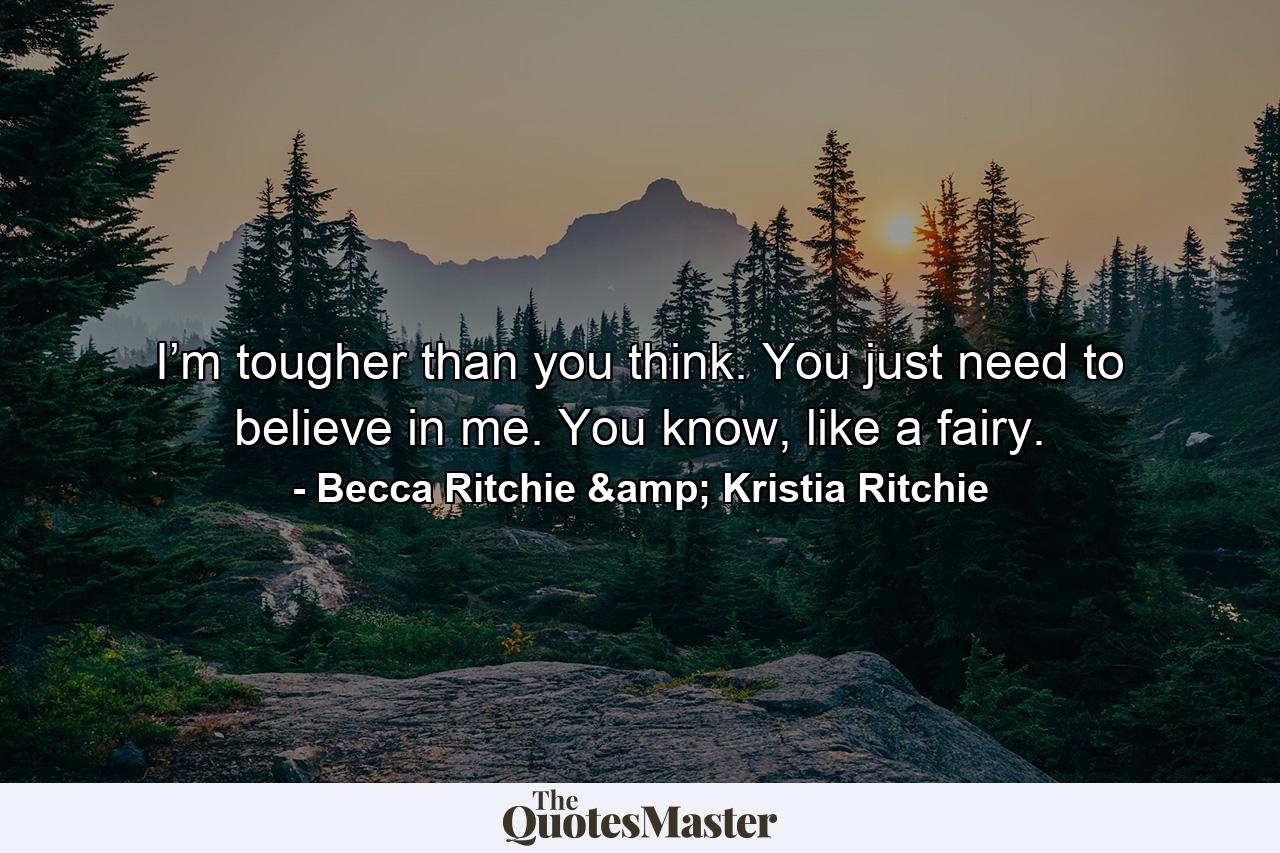 I’m tougher than you think. You just need to believe in me. You know, like a fairy.
- Becca Ritchie &amp; Kristia Ritchie

The QuotesMaster